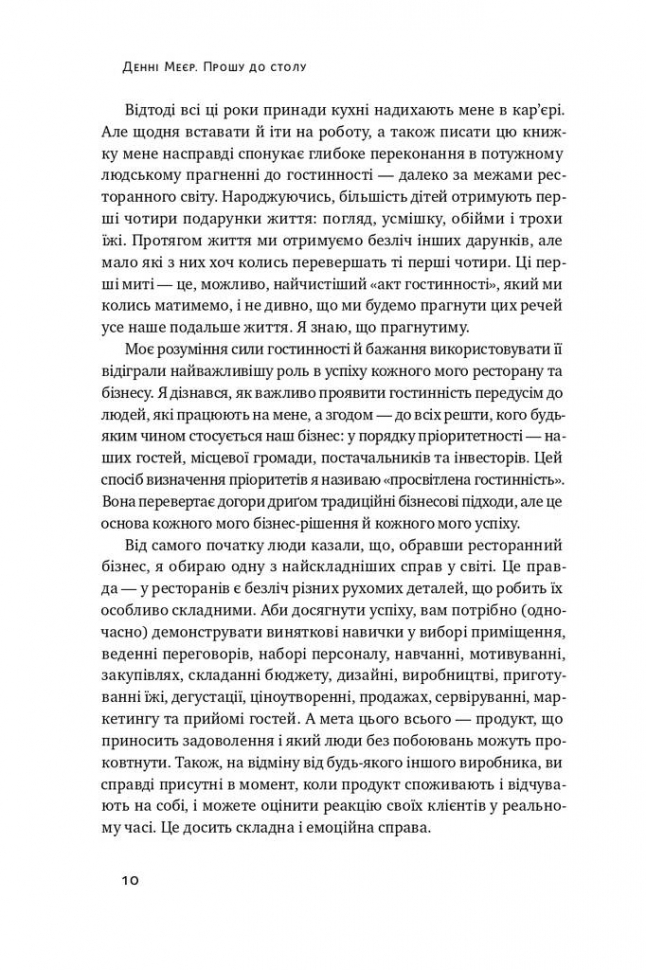 Денні Меєр. Прошу до столу

Відтоді всі ці роки принади кухні надихають мене в кар'єрі. Але щодня вставати й іти на роботу, а також писати цю книжку мене насправді спонукає глибоке переконання в потужному людському прагненні до гостинності — далеко за межами ресторанного світу. Народжуючись, більшість дітей отримують перші чотири подарунки життя: погляд, усмішку, обійми і трохи їжі. Протягом життя ми отримуємо безліч інших дарунків, але мало які з них хоч колись перевершать ті перші чотири. Ці перші миті — це, можливо, найчистіший «акт гостинності», який ми колись матимемо, і не дивно, що ми будемо прагнути цих речей усе наше подальше життя. Я знаю, що прагнутиму.

Моє розуміння сили гостинності й бажання використовувати її відіграли найважливішу роль в успіху кожного мого ресторану та бізнесу. Я дізнався, як важливо проявити гостинність передусім до людей, які працюють на мене, а згодом — до всіх решти, кого будь-яким чином стосується наш бізнес: у порядку пріоритетності — наших гостей, місцевої громади, постачальників та інвесторів. Цей спосіб визначення пріоритетів я називаю «просвітлена гостинність». Вона перевертає догори дриґом традиційні бізнесові підходи, але це основа кожного мого бізнес-рішення й кожного мого успіху.

Від самого початку люди казали, що, обравши ресторанний бізнес, я обираю одну з найскладніших справ у світі. Це правда — у ресторанів є безліч різних рухомих деталей, що робить їх особливо складними. Аби досягнути успіху, вам потрібно (одночасно) демонструвати виняткові навички у виборі приміщення, веденні переговорів, наборі персоналу, навчанні, мотивуванні, закупівлях, складанні бюджету, дизайні, виробництві, приготуванні їжі, дегустації, ціноутворенні, продажах, сервіруванні, маркетингу та прийомі гостей. А мета цього всього — продукт, що приносить задоволення і який люди без побоювань можуть проковтнути. Також, на відміну від будь-якого іншого виробника, ви справді присутні в момент, коли продукт споживають і відчувають на собі, і можете оцінити реакцію своїх клієнтів у реальному часі. Це досить складна і емоційна справа.

10